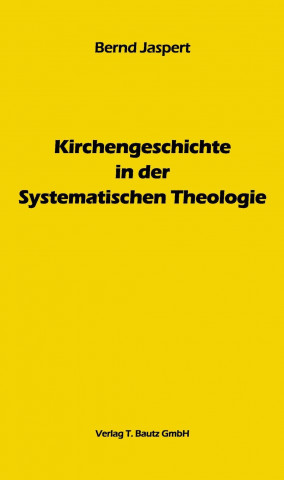 Bernd Jaspert

Kirchengeschichte in der Systematischen Theologie

Verlag T. Bautz GmbH